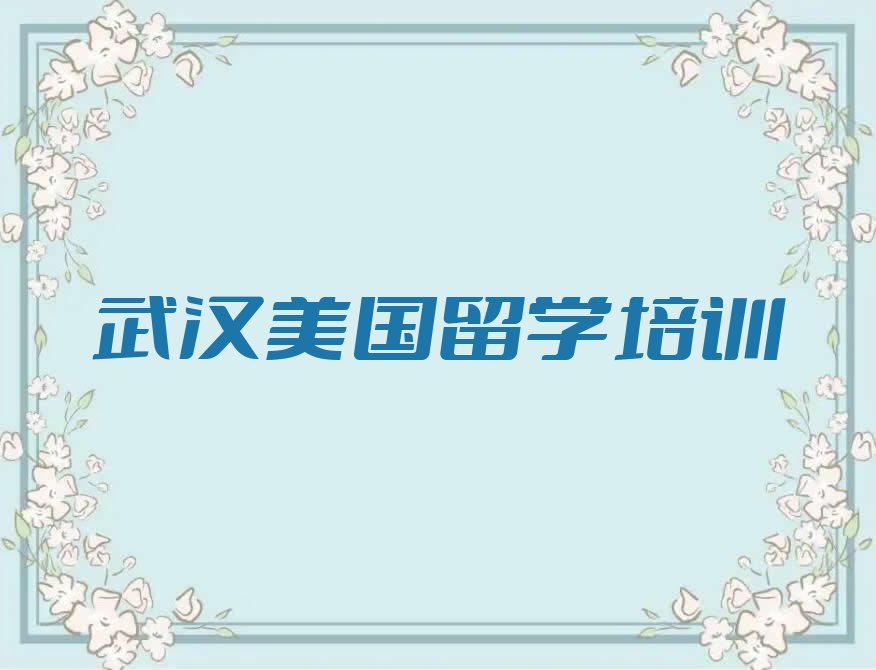 武汉美国留学培训